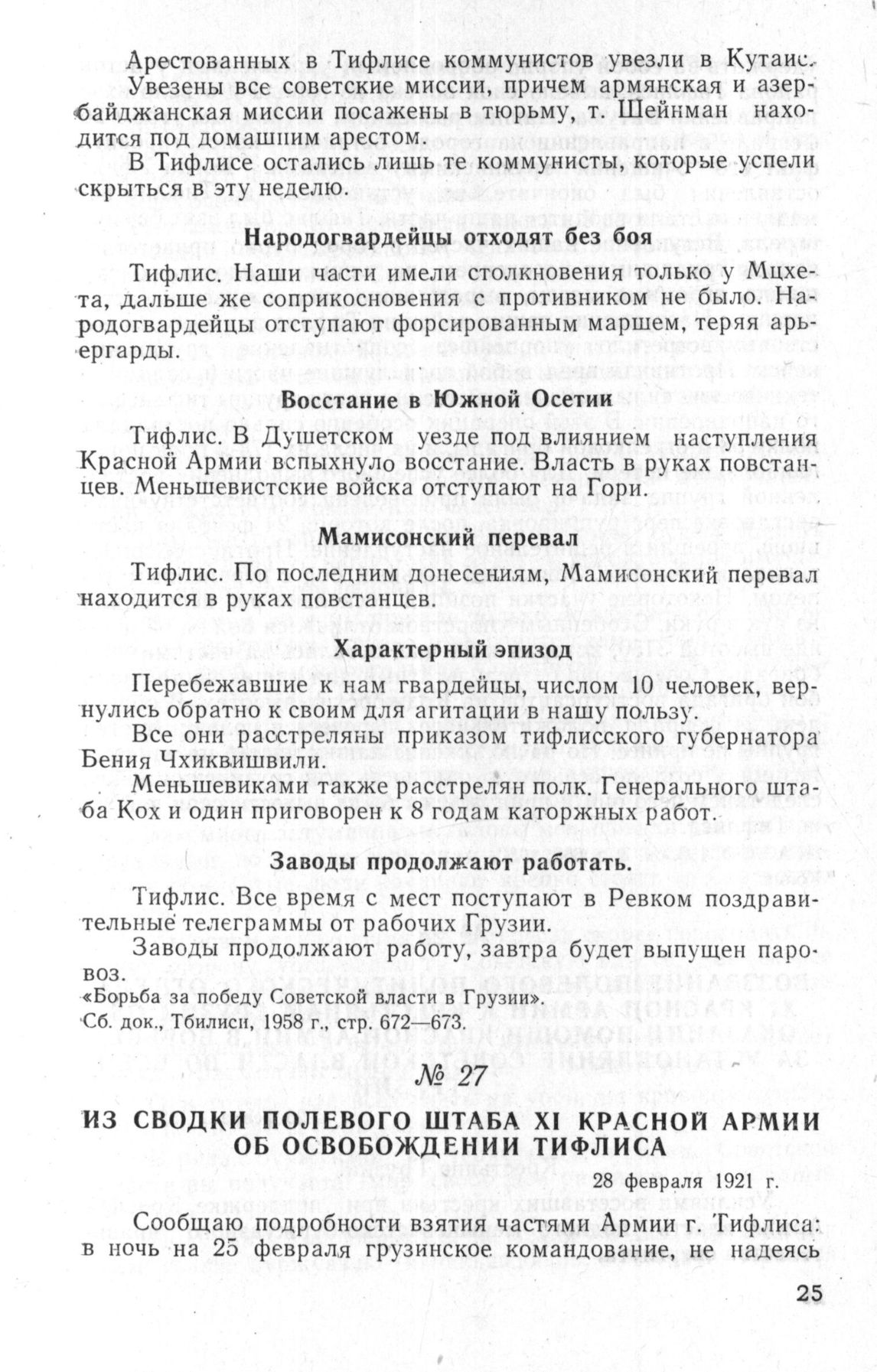 Арестованных в Тифлисе коммунистов увезли в Кутаис. Увезены все советские миссии, причем армянская и азербайджанская миссии посажены в тюрьму, т. Шейнман находится под домашним арестом.

В Тифлисе остались лишь те коммунисты, которые успели скрыться в эту неделю.

Народогвардейцы отходят без боя

Тифлис. Наши части имели столкновения только у Мцхета, дальше же соприкосновения с противником не было. Народогвардейцы отступают форсированным маршем, теряя арьергарды.

Восстание в Южной Осетии

Тифлис. В Душетском уезде под влиянием наступления Красной Армии вспыхнуло восстание. Власть в руках повстанцев. Меньшевистские войска отступают на Гори.

Мамисонский перевал

Тифлис. По последним донесениям, Мамисонский перевал находится в руках повстанцев.

Характерный эпизод

Перебежавшие к нам гвардейцы, числом 10 человек, вернулись обратно к своим для агитации в нашу пользу.

Все они расстреляны приказом тифлисского губернатора Бения Чхиквишвили.

Меньшевиками также расстрелян полк. Генерального штаба Кох и один приговорен к 8 годам каторжных работ.

Заводы продолжают работать.

Тифлис. Все время с мест поступают в Ревком поздравительные телеграммы от рабочих Грузии.

Заводы продолжают работу, завтра будет выпущен паровоз.

«Борьба за победу Советской власти в Грузии».
Сб. док., Тбилиси, 1958 г., стр. 672—673.

№ 27

ИЗ СВОДКИ ПОЛЕВОГО ШТАБА XI КРАСНОЙ АРМИИ ОБ ОСВОБОЖДЕНИИ ТИФЛИСА

28 февраля 1921 г.

Сообщаю подробности взятия частями Армии г. Тифлиса: в ночь на 25 февраля грузинское командование, не надеясь

25